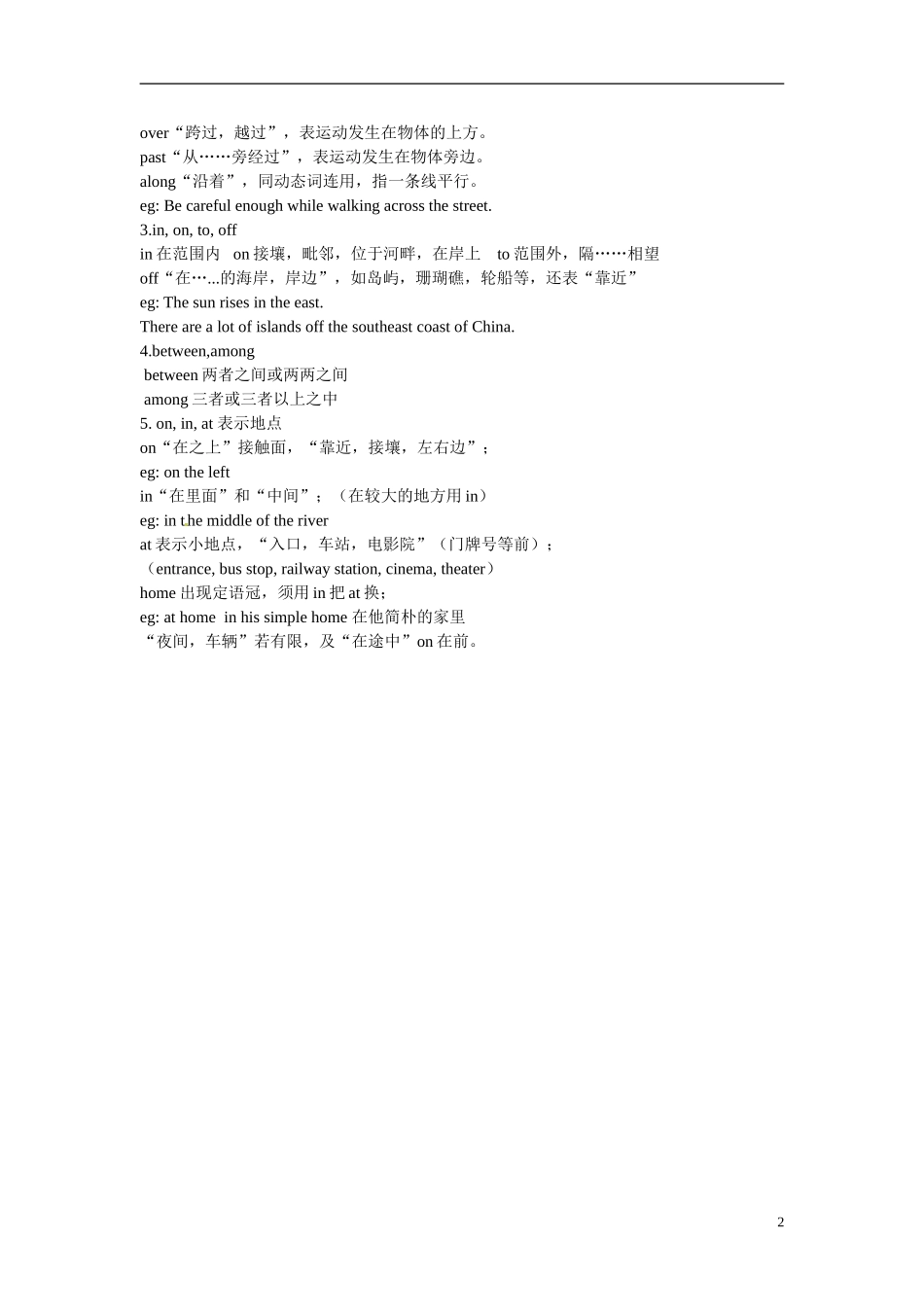 over“跨过，越过”，表运动发生在物体的上方。
past“从……旁经过”，表运动发生在物体旁边。
along“沿着”，同动态词连用，指一条线平行。
eg: Be careful enough while walking across the street.
3.in, on, to, off
in 在范围内　on 接壤，毗邻，位于河畔，在岸上　to 范围外，隔……相望
off“在…...的海岸，岸边”，如岛屿，珊瑚礁，轮船等，还表“靠近”
eg: The sun rises in the east.
There are a lot of islands off the southeast coast of China.
4.between,among
between 两者之间或两两之间
among 三者或三者以上之中
5. on, in, at 表示地点
on“在之上”接触面，“靠近，接壤，左右边”；
eg: on the left
in“在里面”和“中间”；（在较大的地方用 in）
eg: in the middle of the river
at 表示小地点，“入口，车站，电影院”（门牌号等前）；
（entrance, bus stop, railway station, cinema, theater）
home 出现定语冠，须用 in 把 at 换；
eg: at home in his simple home 在他简朴的家里
“夜间，车辆”若有限，及“在途中”on 在前。

2